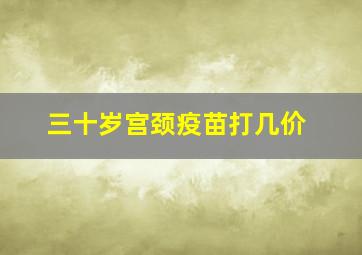 三十岁宫颈疫苗打几价